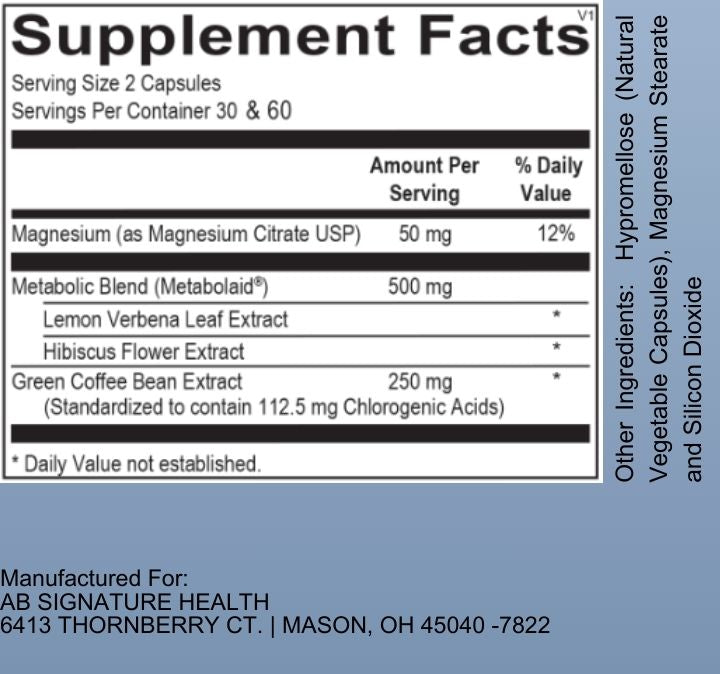 Supplement Facts V1

Serving Size 2 Capsules
Servings Per Container 30 & 60

| | Amount Per Serving | % Daily Value |
|---|---|---|
| Magnesium (as Magnesium Citrate USP) | 50 mg | 12% |
| Metabolic Blend (Metabolaid®) | 500 mg | |
| Lemon Verbena Leaf Extract | | * |
| Hibiscus Flower Extract | | * |
| Green Coffee Bean Extract (Standardized to contain 112.5 mg Chlorogenic Acids) | 250 mg | * |

* Daily Value not established.

Other Ingredients: Hypromellose (Natural Vegetable Capsules), Magnesium Stearate and Silicon Dioxide

Manufactured For:
AB SIGNATURE HEALTH
6413 THORNBERRY CT. | MASON, OH 45040 -7822